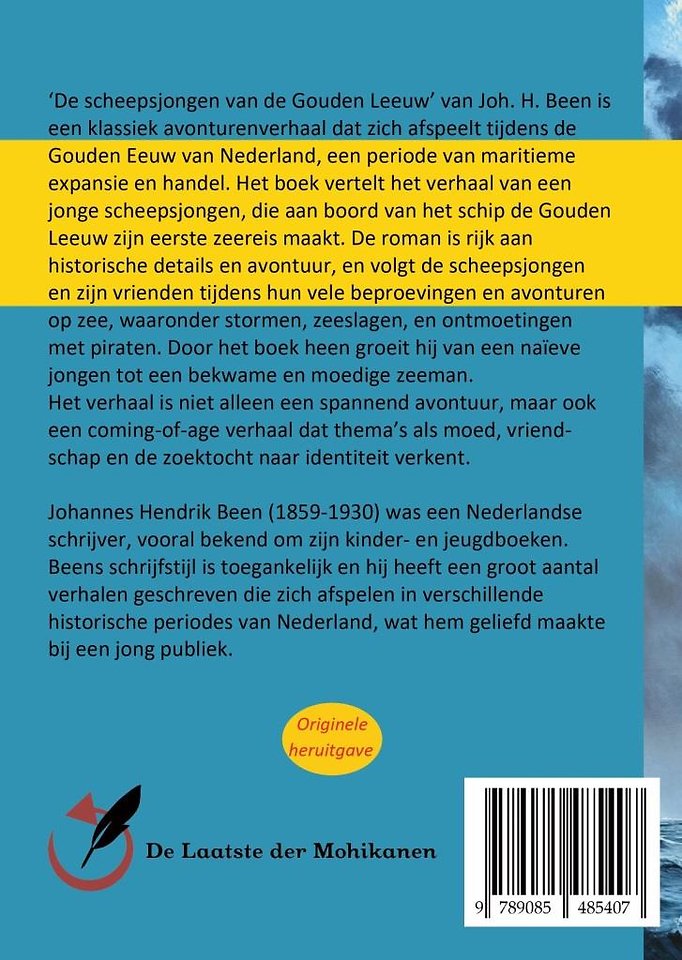 'De scheepsjongen van de Gouden Leeuw' van Joh. H. Been is een klassiek avonturenverhaal dat zich afspeelt tijdens de Gouden Eeuw van Nederland, een periode van maritieme expansie en handel. Het boek vertelt het verhaal van een jonge scheepsjongen, die aan boord van het schip de Gouden Leeuw zijn eerste zeereis maakt. De roman is rijk aan historische details en avontuur, en volgt de scheepsjongen en zijn vrienden tijdens hun vele beproevingen en avonturen op zee, waaronder stormen, zeeslagen, en ontmoetingen met piraten. Door het boek heen groeit hij van een naïeve jongen tot een bekwame en moedige zeeman.
Het verhaal is niet alleen een spannend avontuur, maar ook een coming-of-age verhaal dat thema's als moed, vriendschap en de zoektocht naar identiteit verkent.

Johannes Hendrik Been (1859-1930) was een Nederlandse schrijver, vooral bekend om zijn kinder- en jeugdboeken. Beens schrijfstijl is toegankelijk en hij heeft een groot aantal verhalen geschreven die zich afspelen in verschillende historische periodes van Nederland, wat hem geliefd maakte bij een jong publiek.

Originele heruitgave

De Laatste der Mohikanen

9 789085 485407